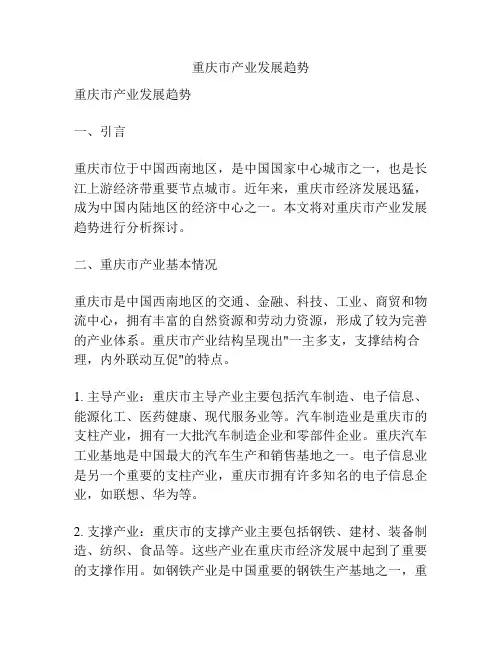 重庆市产业发展趋势

重庆市产业发展趋势

一、引言

重庆市位于中国西南地区，是中国国家中心城市之一，也是长江上游经济带重要节点城市。近年来，重庆市经济发展迅猛，成为中国内陆地区的经济中心之一。本文将对重庆市产业发展趋势进行分析探讨。

二、重庆市产业基本情况

重庆市是中国西南地区的交通、金融、科技、工业、商贸和物流中心，拥有丰富的自然资源和劳动力资源，形成了较为完善的产业体系。重庆市产业结构呈现出"一主多支，支撑结构合理，内外联动互促"的特点。

1. 主导产业：重庆市主导产业主要包括汽车制造、电子信息、能源化工、医药健康、现代服务业等。汽车制造业是重庆市的支柱产业，拥有一大批汽车制造企业和零部件企业。重庆汽车工业基地是中国最大的汽车生产和销售基地之一。电子信息业是另一个重要的支柱产业，重庆市拥有许多知名的电子信息企业，如联想、华为等。

2. 支撑产业：重庆市的支撑产业主要包括钢铁、建材、装备制造、纺织、食品等。这些产业在重庆市经济发展中起到了重要的支撑作用。如钢铁产业是中国重要的钢铁生产基地之一，重